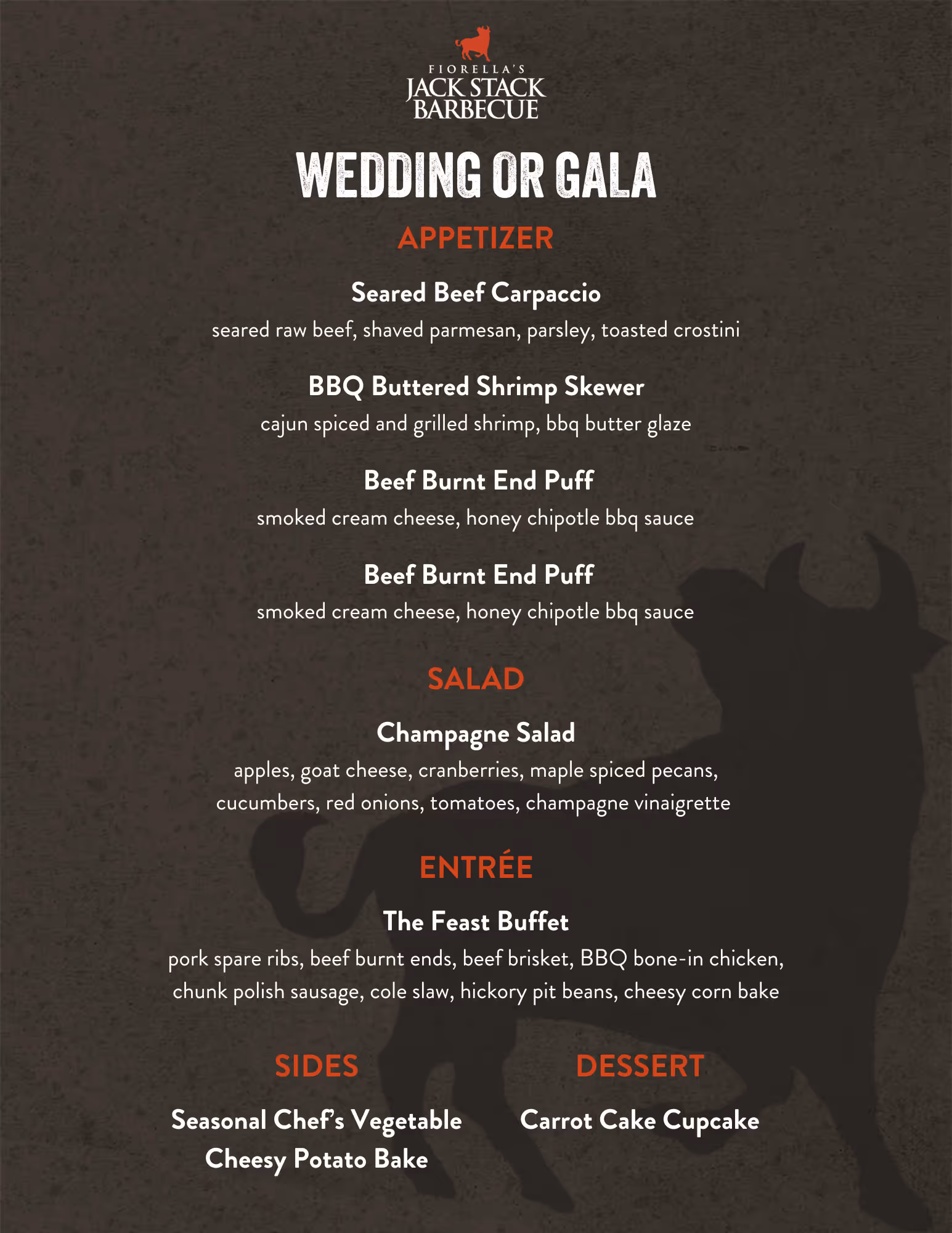 FIORELLA'S
JACK STACK
BARBECUE

WEDDING OR GALA

APPETIZER

Seared Beef Carpaccio
seared raw beef, shaved parmesan, parsley, toasted crostini

BBQ Buttered Shrimp Skewer
cajun spiced and grilled shrimp, bbq butter glaze

Beef Burnt End Puff
smoked cream cheese, honey chipotle bbq sauce

Beef Burnt End Puff
smoked cream cheese, honey chipotle bbq sauce

SALAD

Champagne Salad
apples, goat cheese, cranberries, maple spiced pecans, cucumbers, red onions, tomatoes, champagne vinaigrette

ENTRÉE

The Feast Buffet
pork spare ribs, beef burnt ends, beef brisket, BBQ bone-in chicken, chunk polish sausage, cole slaw, hickory pit beans, cheesy corn bake

SIDES

Seasonal Chef's Vegetable
Cheesy Potato Bake

DESSERT

Carrot Cake Cupcake